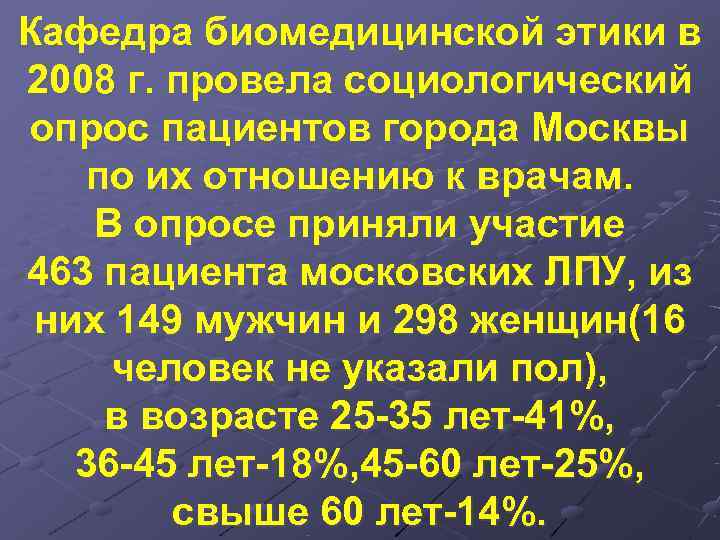 Кафедра биомедицинской этики в 2008 г. провела социологический опрос пациентов города Москвы по их отношению к врачам.
В опросе приняли участие
463 пациента московских ЛПУ, из них 149 мужчин и 298 женщин(16 человек не указали пол),
в возрасте 25-35 лет-41%,
36-45 лет-18%,45-60 лет-25%,
свыше 60 лет-14%.